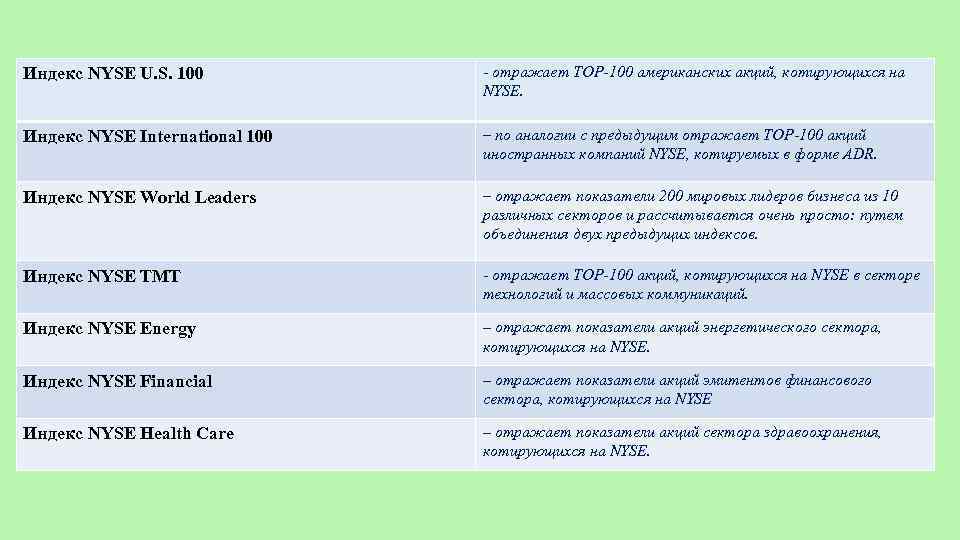 | Индекс NYSE U.S. 100 | - отражает TOP-100 американских акций, котирующихся на NYSE. |
|---|---|
| Индекс NYSE International 100 | – по аналогии с предыдущим отражает TOP-100 акций иностранных компаний NYSE, котируемых в форме ADR. |
| Индекс NYSE World Leaders | – отражает показатели 200 мировых лидеров бизнеса из 10 различных секторов и рассчитывается очень просто: путем объединения двух предыдущих индексов. |
| Индекс NYSE TMT | - отражает TOP-100 акций, котирующихся на NYSE в секторе технологий и массовых коммуникаций. |
| Индекс NYSE Energy | – отражает показатели акций энергетического сектора, котирующихся на NYSE. |
| Индекс NYSE Financial | – отражает показатели акций эмитентов финансового сектора, котирующихся на NYSE |
| Индекс NYSE Health Care | – отражает показатели акций сектора здравоохранения, котирующихся на NYSE. |